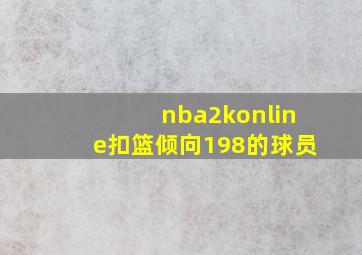 nba2konline扣篮倾向198的球员